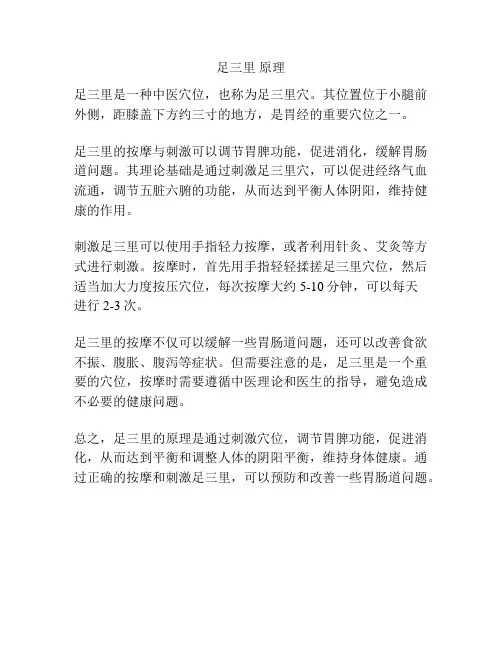 足三里 原理

足三里是一种中医穴位，也称为足三里穴。其位置位于小腿前外侧，距膝盖下方约三寸的地方，是胃经的重要穴位之一。

足三里的按摩与刺激可以调节胃脾功能，促进消化，缓解胃肠道问题。其理论基础是通过刺激足三里穴，可以促进经络气血流通，调节五脏六腑的功能，从而达到平衡人体阴阳，维持健康的作用。

刺激足三里可以使用手指轻力按摩，或者利用针灸、艾灸等方式进行刺激。按摩时，首先用手指轻轻揉搓足三里穴位，然后适当加大力度按压穴位，每次按摩大约 5-10 分钟，可以每天进行 2-3 次。

足三里的按摩不仅可以缓解一些胃肠道问题，还可以改善食欲不振、腹胀、腹泻等症状。但需要注意的是，足三里是一个重要的穴位，按摩时需要遵循中医理论和医生的指导，避免造成不必要的健康问题。

总之，足三里的原理是通过刺激穴位，调节胃脾功能，促进消化，从而达到平衡和调整人体的阴阳平衡，维持身体健康。通过正确的按摩和刺激足三里，可以预防和改善一些胃肠道问题。